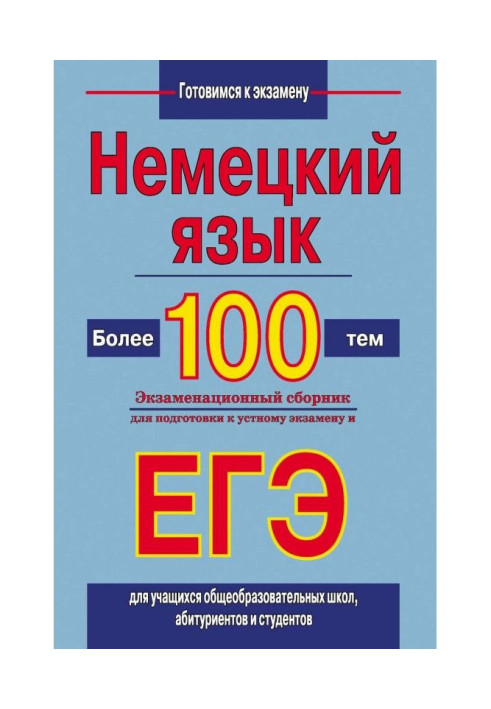 Готовимся к экзамену

Немецкий язык

Более 100 тем

Экзаменационный сборник для подготовки к устному экзамену и

ЕГЭ

для учащихся общеобразовательных школ, абитуриентов и студентов